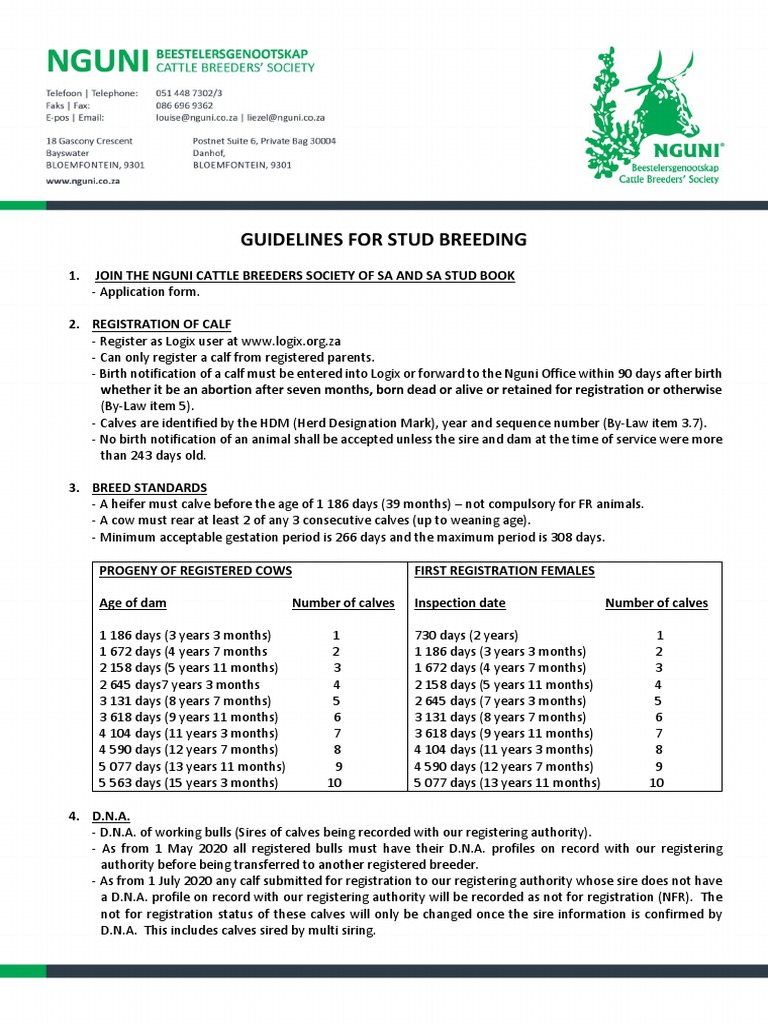 NGUNI BEESTELERSGENOOTSKAP CATTLE BREEDERS' SOCIETY

Telefoon | Telephone: 051 448 7302/3
Faks | Fax: 086 696 9362
E-pos | Email: louise@nguni.co.za | liezel@nguni.co.za

18 Gascony Crescent
Bayswater
BLOEMFONTEIN, 9301

Postnet Suite 6, Private Bag 30004
Danhof,
BLOEMFONTEIN, 9301

www.nguni.co.za

NGUNI®
Beestelersgenootskap
Cattle Breeders' Society

GUIDELINES FOR STUD BREEDING

1. JOIN THE NGUNI CATTLE BREEDERS SOCIETY OF SA AND SA STUD BOOK
- Application form.

2. REGISTRATION OF CALF
- Register as Logix user at www.logix.org.za
- Can only register a calf from registered parents.
- Birth notification of a calf must be entered into Logix or forward to the Nguni Office within 90 days after birth whether it be an abortion after seven months, born dead or alive or retained for registration or otherwise (By-Law item 5).
- Calves are identified by the HDM (Herd Designation Mark), year and sequence number (By-Law item 3.7).
- No birth notification of an animal shall be accepted unless the sire and dam at the time of service were more than 243 days old.

3. BREED STANDARDS
- A heifer must calve before the age of 1 186 days (39 months) – not compulsory for FR animals.
- A cow must rear at least 2 of any 3 consecutive calves (up to weaning age).
- Minimum acceptable gestation period is 266 days and the maximum period is 308 days.

| PROGENY OF REGISTERED COWS | | FIRST REGISTRATION FEMALES | |
|---|---|---|---|
| Age of dam | Number of calves | Inspection date | Number of calves |
| 1 186 days (3 years 3 months) | 1 | 730 days (2 years) | 1 |
| 1 672 days (4 years 7 months | 2 | 1 186 days (3 years 3 months) | 2 |
| 2 158 days (5 years 11 months) | 3 | 1 672 days (4 years 7 months) | 3 |
| 2 645 days7 years 3 months | 4 | 2 158 days (5 years 11 months) | 4 |
| 3 131 days (8 years 7 months) | 5 | 2 645 days (7 years 3 months) | 5 |
| 3 618 days (9 years 11 months) | 6 | 3 131 days (8 years 7 months) | 6 |
| 4 104 days (11 years 3 months) | 7 | 3 618 days (9 years 11 months) | 7 |
| 4 590 days (12 years 7 months) | 8 | 4 104 days (11 years 3 months) | 8 |
| 5 077 days (13 years 11 months) | 9 | 4 590 days (12 years 7 months) | 9 |
| 5 563 days (15 years 3 months) | 10 | 5 077 days (13 years 11 months) | 10 |

4. D.N.A.
- D.N.A. of working bulls (Sires of calves being recorded with our registering authority).
- As from 1 May 2020 all registered bulls must have their D.N.A. profiles on record with our registering authority before being transferred to another registered breeder.
- As from 1 July 2020 any calf submitted for registration to our registering authority whose sire does not have a D.N.A. profile on record with our registering authority will be recorded as not for registration (NFR). The not for registration status of these calves will only be changed once the sire information is confirmed by D.N.A. This includes calves sired by multi siring.